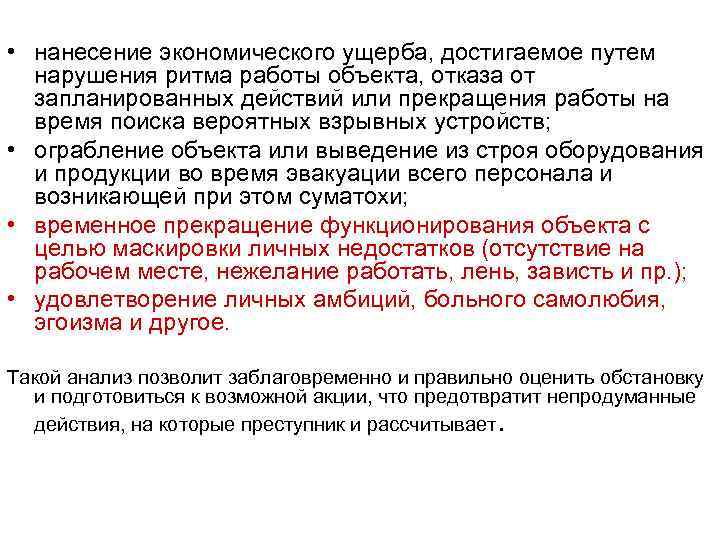 • нанесение экономического ущерба, достигаемое путем нарушения ритма работы объекта, отказа от запланированных действий или прекращения работы на время поиска вероятных взрывных устройств;
• ограбление объекта или выведение из строя оборудования и продукции во время эвакуации всего персонала и возникающей при этом суматохи;
• временное прекращение функционирования объекта с целью маскировки личных недостатков (отсутствие на рабочем месте, нежелание работать, лень, зависть и пр.);
• удовлетворение личных амбиций, больного самолюбия, эгоизма и другое.

Такой анализ позволит заблаговременно и правильно оценить обстановку и подготовиться к возможной акции, что предотвратит непродуманные действия, на которые преступник и рассчитывает.